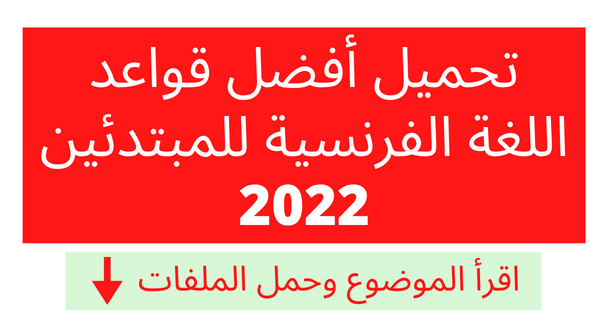 تحميل أفضل قواعد اللغة الفرنسية للمبتدئين 2022

اقرأ الموضوع وحمل الملفات